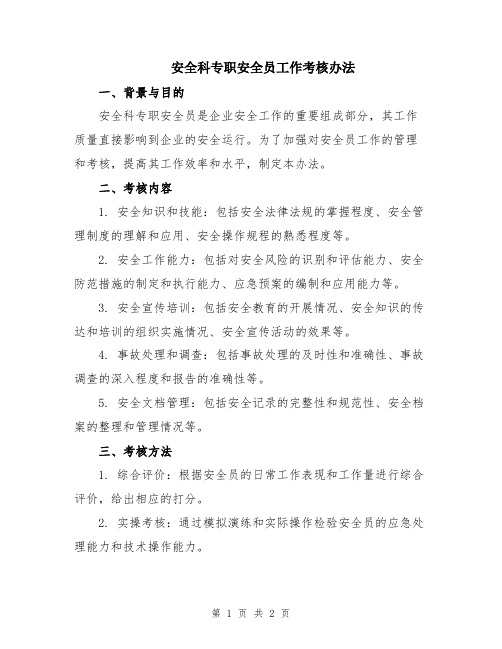 安全科专职安全员工作考核办法

一、背景与目的

安全科专职安全员是企业安全工作的重要组成部分，其工作质量直接影响到企业的安全运行。为了加强对安全员工作的管理和考核，提高其工作效率和水平，制定本办法。

二、考核内容

1. 安全知识和技能：包括安全法律法规的掌握程度、安全管理制度的理解和应用、安全操作规程的熟悉程度等。

2. 安全工作能力：包括对安全风险的识别和评估能力、安全防范措施的制定和执行能力、应急预案的编制和应用能力等。

3. 安全宣传培训：包括安全教育的开展情况、安全知识的传达和培训的组织实施情况、安全宣传活动的效果等。

4. 事故处理和调查：包括事故处理的及时性和准确性、事故调查的深入程度和报告的准确性等。

5. 安全文档管理：包括安全记录的完整性和规范性、安全档案的整理和管理情况等。

三、考核方法

1. 综合评价：根据安全员的日常工作表现和工作量进行综合评价，给出相应的打分。

2. 实操考核：通过模拟演练和实际操作检验安全员的应急处理能力和技术操作能力。

第 1 页 共 2 页